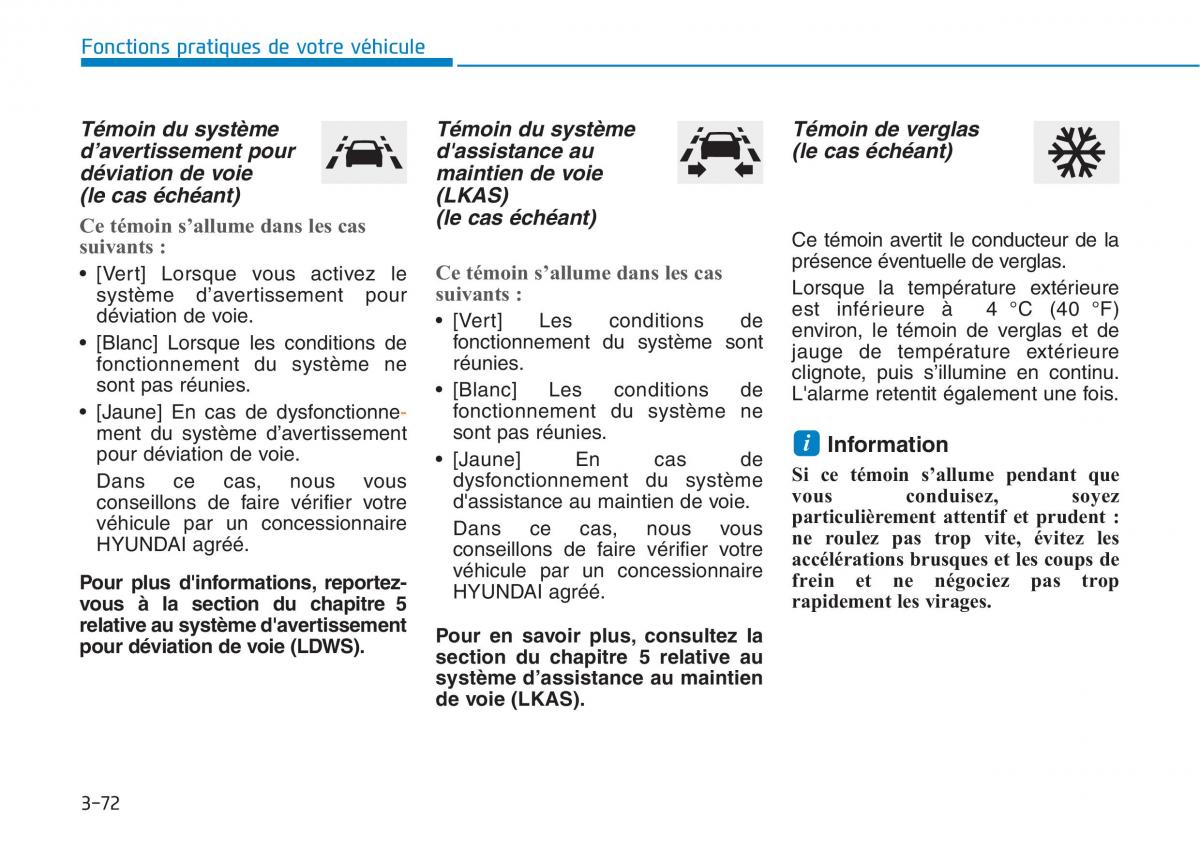 Fonctions pratiques de votre véhicule

Témoin du système d'avertissement pour déviation de voie (le cas échéant)

Ce témoin s'allume dans les cas suivants :

• [Vert] Lorsque vous activez le système d'avertissement pour déviation de voie.

• [Blanc] Lorsque les conditions de fonctionnement du système ne sont pas réunies.

• [Jaune] En cas de dysfonctionnement du système d'avertissement pour déviation de voie.
Dans ce cas, nous vous conseillons de faire vérifier votre véhicule par un concessionnaire HYUNDAI agréé.

Pour plus d'informations, reportez-vous à la section du chapitre 5 relative au système d'avertissement pour déviation de voie (LDWS).

Témoin du système d'assistance au maintien de voie (LKAS) (le cas échéant)

Ce témoin s'allume dans les cas suivants :

• [Vert] Les conditions de fonctionnement du système sont réunies.

• [Blanc] Les conditions de fonctionnement du système ne sont pas réunies.

• [Jaune] En cas de dysfonctionnement du système d'assistance au maintien de voie.
Dans ce cas, nous vous conseillons de faire vérifier votre véhicule par un concessionnaire HYUNDAI agréé.

Pour en savoir plus, consultez la section du chapitre 5 relative au système d'assistance au maintien de voie (LKAS).

Témoin de verglas (le cas échéant)

Ce témoin avertit le conducteur de la présence éventuelle de verglas.

Lorsque la température extérieure est inférieure à 4 °C (40 °F) environ, le témoin de verglas et de jauge de température extérieure clignote, puis s'illumine en continu. L'alarme retentit également une fois.

i Information

Si ce témoin s'allume pendant que vous conduisez, soyez particulièrement attentif et prudent : ne roulez pas trop vite, évitez les accélérations brusques et les coups de frein et ne négociez pas trop rapidement les virages.

3-72